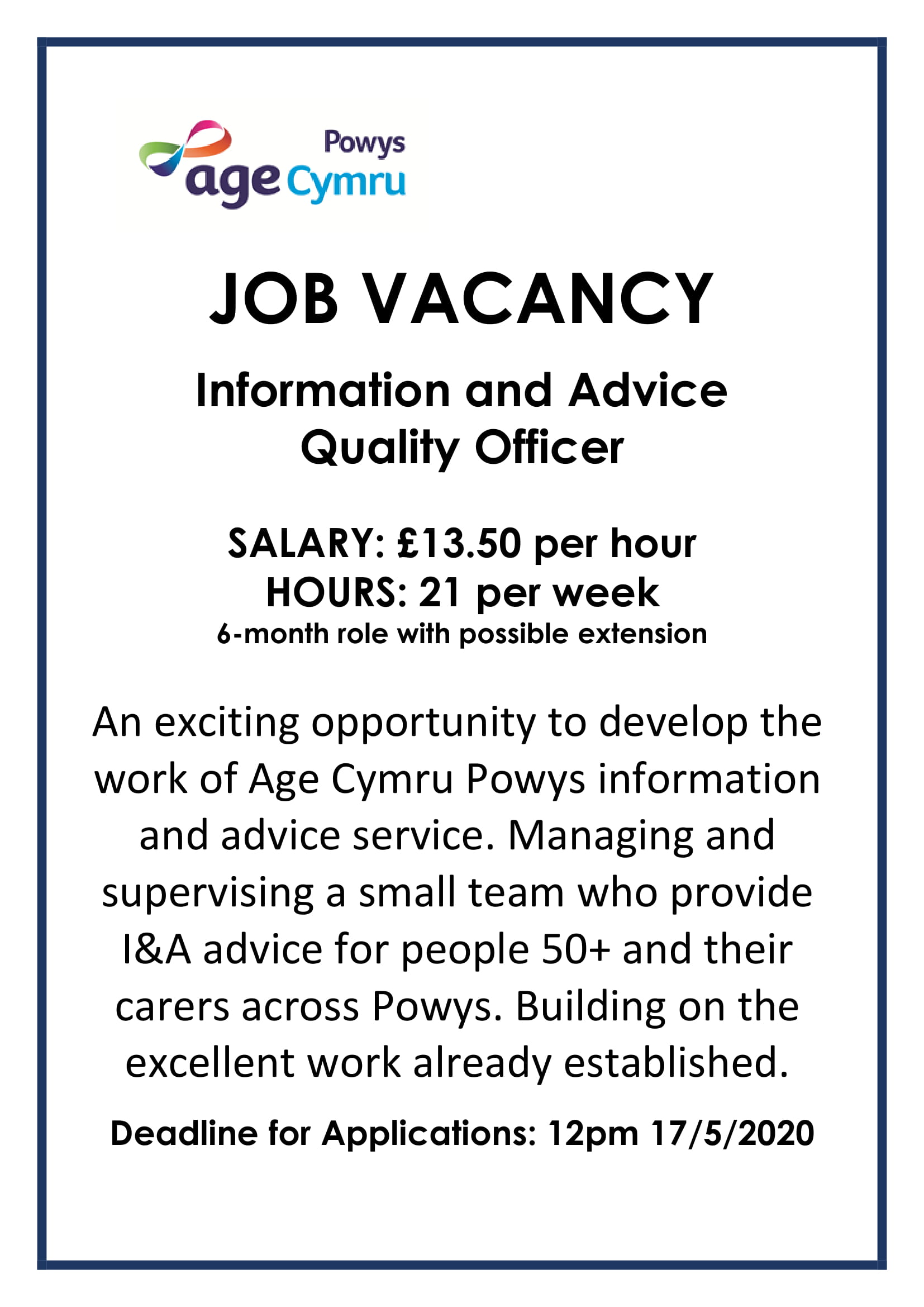 Powys
age Cymru

JOB VACANCY

Information and Advice Quality Officer

SALARY: £13.50 per hour
HOURS: 21 per week
6-month role with possible extension

An exciting opportunity to develop the work of Age Cymru Powys information and advice service. Managing and supervising a small team who provide I&A advice for people 50+ and their carers across Powys. Building on the excellent work already established.

Deadline for Applications: 12pm 17/5/2020